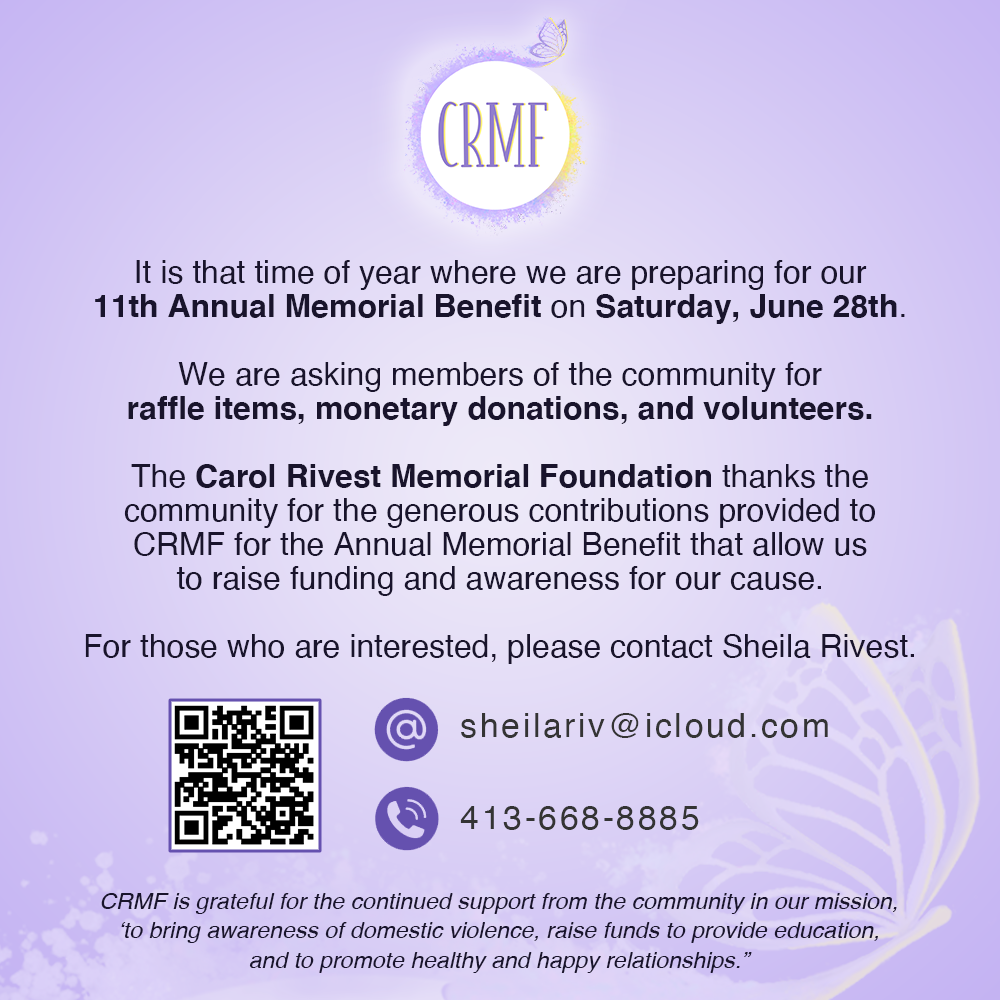 CRMF

It is that time of year where we are preparing for our 11th Annual Memorial Benefit on Saturday, June 28th.

We are asking members of the community for raffle items, monetary donations, and volunteers.

The Carol Rivest Memorial Foundation thanks the community for the generous contributions provided to CRMF for the Annual Memorial Benefit that allow us to raise funding and awareness for our cause.

For those who are interested, please contact Sheila Rivest.

sheilariv@icloud.com

413-668-8885

CRMF is grateful for the continued support from the community in our mission, 'to bring awareness of domestic violence, raise funds to provide education, and to promote healthy and happy relationships."